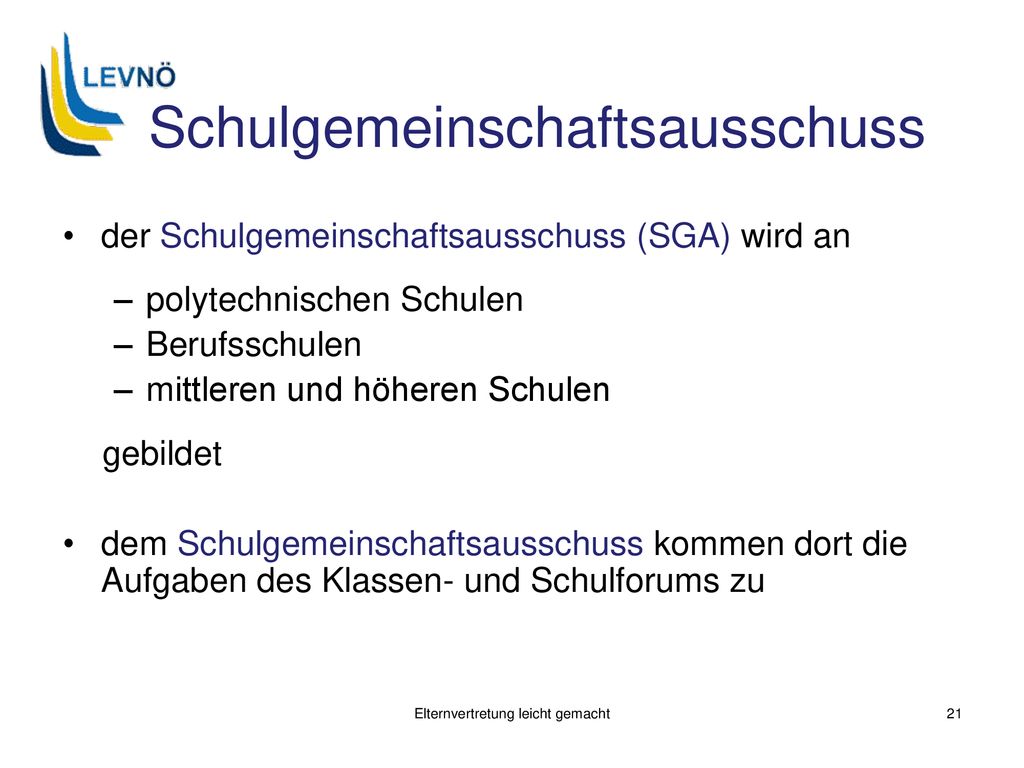 LEVNÖ

Schulgemeinschaftsausschuss

• der Schulgemeinschaftsausschuss (SGA) wird an

– polytechnischen Schulen
– Berufsschulen
– mittleren und höheren Schulen

gebildet

• dem Schulgemeinschaftsausschuss kommen dort die Aufgaben des Klassen- und Schulforums zu

Elternvertretung leicht gemacht

21